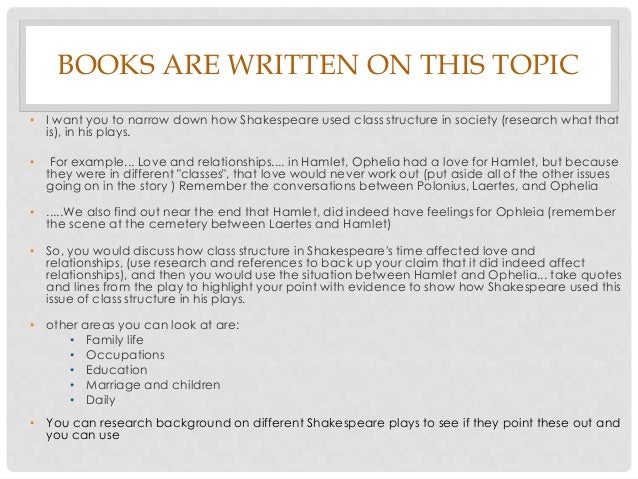 BOOKS ARE WRITTEN ON THIS TOPIC

• I want you to narrow down how Shakespeare used class structure in society (research what that is), in his plays.

• For example... Love and relationships.... in Hamlet, Ophelia had a love for Hamlet, but because they were in different "classes", that love would never work out (put aside all of the other issues going on in the story ) Remember the conversations between Polonius, Laertes, and Ophelia

• .....We also find out near the end that Hamlet, did indeed have feelings for Ophleia (remember the scene at the cemetery between Laertes and Hamlet)

• So, you would discuss how class structure in Shakespeare's time affected love and relationships, (use research and references to back up your claim that it did indeed affect relationships), and then you would use the situation between Hamlet and Ophelia... take quotes and lines from the play to highlight your point with evidence to show how Shakespeare used this issue of class structure in his plays.

• other areas you can look at are:
  • Family life
  • Occupations
  • Education
  • Marriage and children
  • Daily

• You can research background on different Shakespeare plays to see if they point these out and you can use